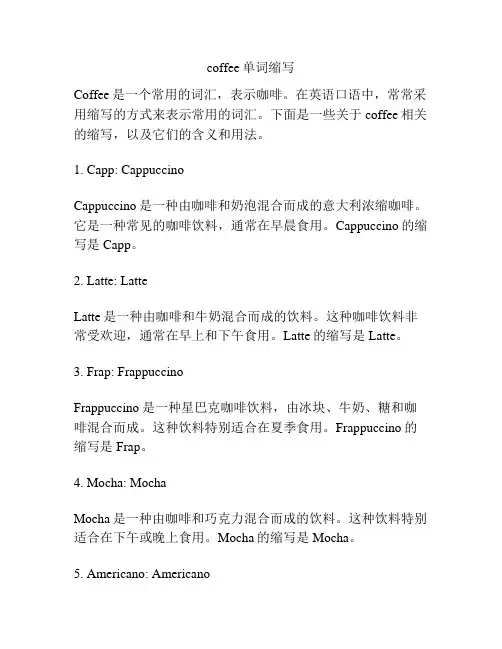 coffee 单词缩写

Coffee 是一个常用的词汇，表示咖啡。在英语口语中，常常采用缩写的方式来表示常用的词汇。下面是一些关于 coffee 相关的缩写，以及它们的含义和用法。

1. Capp: Cappuccino

Cappuccino 是一种由咖啡和奶泡混合而成的意大利浓缩咖啡。它是一种常见的咖啡饮料，通常在早晨食用。Cappuccino 的缩写是 Capp。

2. Latte: Latte

Latte 是一种由咖啡和牛奶混合而成的饮料。这种咖啡饮料非常受欢迎，通常在早上和下午食用。Latte 的缩写是 Latte。

3. Frap: Frappuccino

Frappuccino 是一种星巴克咖啡饮料，由冰块、牛奶、糖和咖啡混合而成。这种饮料特别适合在夏季食用。Frappuccino 的缩写是 Frap。

4. Mocha: Mocha

Mocha 是一种由咖啡和巧克力混合而成的饮料。这种饮料特别适合在下午或晚上食用。Mocha 的缩写是 Mocha。

5. Americano: Americano